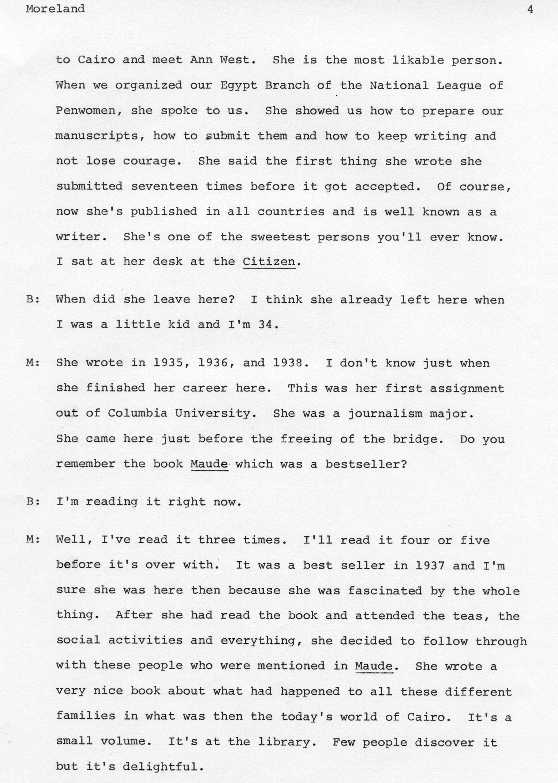 Moreland 4

to Cairo and meet Ann West. She is the most likable person. When we organized our Egypt Branch of the National League of Penwomen, she spoke to us. She showed us how to prepare our manuscripts, how to submit them and how to keep writing and not lose courage. She said the first thing she wrote she submitted seventeen times before it got accepted. Of course, now she's published in all countries and is well known as a writer. She's one of the sweetest persons you'll ever know. I sat at her desk at the Citizen.

B: When did she leave here? I think she already left here when I was a little kid and I'm 34.

M: She wrote in 1935, 1936, and 1938. I don't know just when she finished her career here. This was her first assignment out of Columbia University. She was a journalism major. She came here just before the freeing of the bridge. Do you remember the book Maude which was a bestseller?

B: I'm reading it right now.

M: Well, I've read it three times. I'll read it four or five before it's over with. It was a best seller in 1937 and I'm sure she was here then because she was fascinated by the whole thing. After she had read the book and attended the teas, the social activities and everything, she decided to follow through with these people who were mentioned in Maude. She wrote a very nice book about what had happened to all these different families in what was then the today's world of Cairo. It's a small volume. It's at the library. Few people discover it but it's delightful.